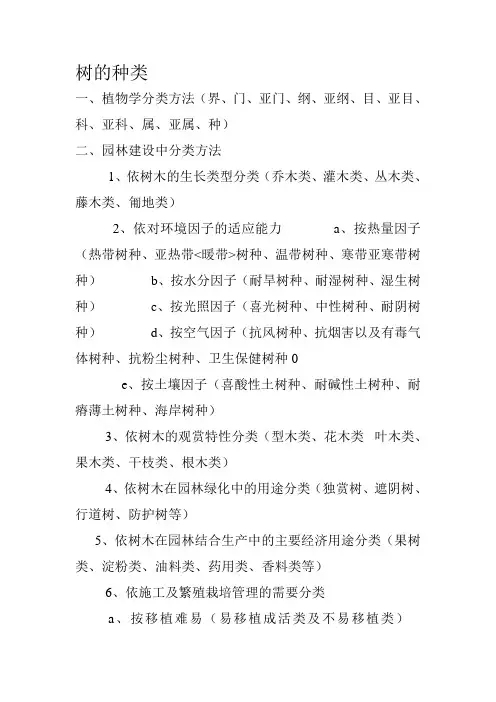 树的种类

一、植物学分类方法（界、门、亚门、纲、亚纲、目、亚目、科、亚科、属、亚属、种）

二、园林建设中分类方法

1、依树木的生长类型分类（乔木类、灌木类、丛木类、藤木类、匍地类）

2、依对环境因子的适应能力　　a、按热量因子（热带树种、亚热带<暖带>树种、温带树种、寒带亚寒带树种）　　b、按水分因子（耐旱树种、耐湿树种、湿生树种）　　c、按光照因子（喜光树种、中性树种、耐阴树种）　　d、按空气因子（抗风树种、抗烟害以及有毒气体树种、抗粉尘树种、卫生保健树种 0

e、按土壤因子（喜酸性土树种、耐碱性土树种、耐瘠薄土树种、海岸树种）

3、依树木的观赏特性分类（型木类、花木类　叶木类、果木类、干枝类、根木类）

4、依树木在园林绿化中的用途分类（独赏树、遮阴树、行道树、防护树等）

5、依树木在园林结合生产中的主要经济用途分类（果树类、淀粉类、油料类、药用类、香料类等）

6、依施工及繁殖栽培管理的需要分类

a、按移植难易（易移植成活类及不易移植类）